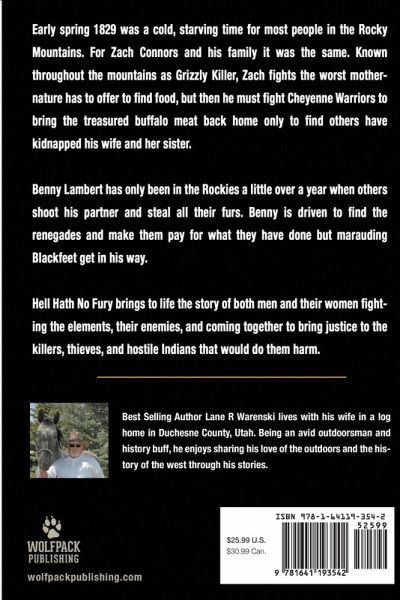 Early spring 1829 was a cold, starving time for most people in the Rocky Mountains. For Zach Connors and his family it was the same. Known throughout the mountains as Grizzly Killer, Zach fights the worst mother-nature has to offer to find food, but then he must fight Cheyenne Warriors to bring the treasured buffalo meat back home only to find others have kidnapped his wife and her sister.

Benny Lambert has only been in the Rockies a little over a year when others shoot his partner and steal all their furs. Benny is driven to find the renegades and make them pay for what they have done but marauding Blackfeet get in his way.

Hell Hath No Fury brings to life the story of both men and their women fighting the elements, their enemies, and coming together to bring justice to the killers, thieves, and hostile Indians that would do them harm.

Best Selling Author Lane R Warenski lives with his wife in a log home in Duchesne County, Utah. Being an avid outdoorsman and history buff, he enjoys sharing his love of the outdoors and the history of the west through his stories.

WOLFPACK PUBLISHING

wolfpackpublishing.com

ISBN 978-1-64119-354-2

52599

$25.99 U.S.
$30.99 Can.

9 781641 193542